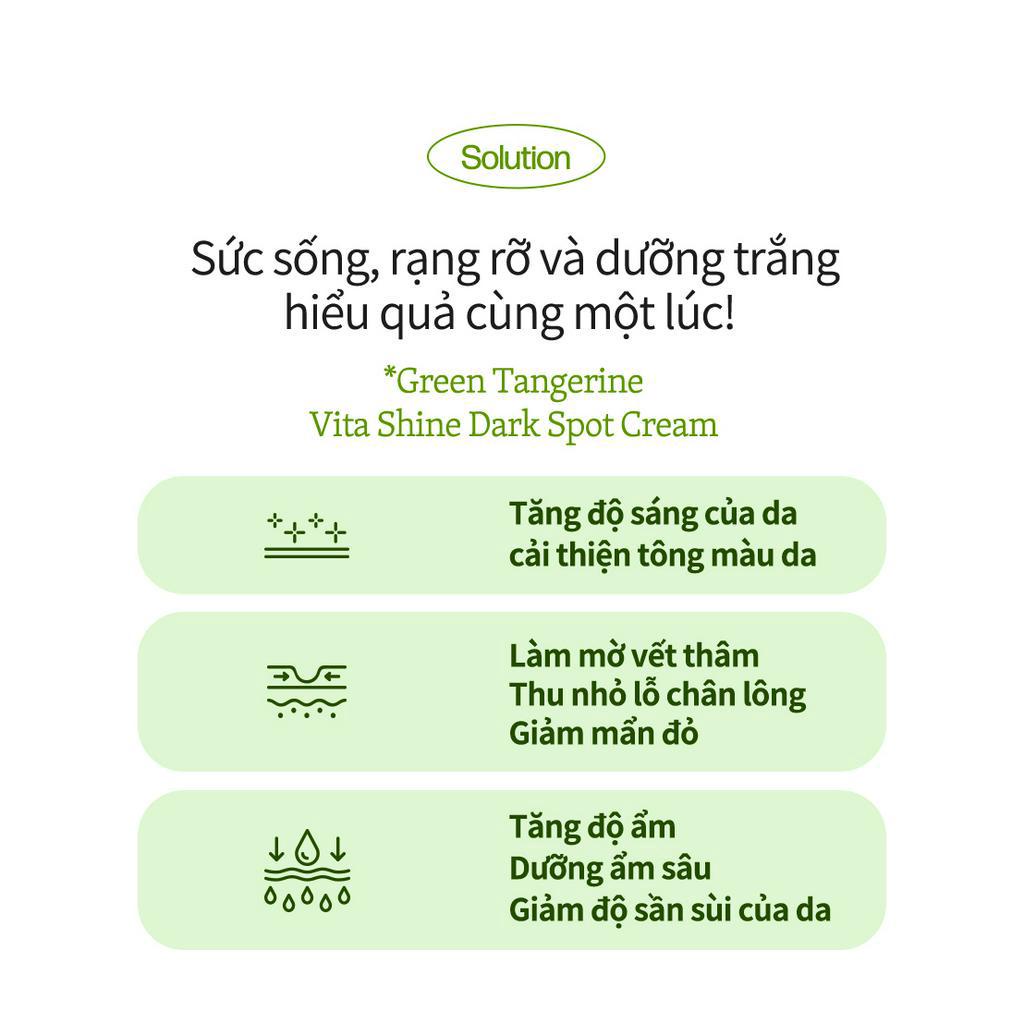 Solution

Sức sống, rạng rỡ và dưỡng trắng hiểu quả cùng một lúc!

*Green Tangerine
Vita Shine Dark Spot Cream

Tăng độ sáng của da
cải thiện tông màu da

Làm mờ vết thâm
Thu nhỏ lỗ chân lông
Giảm mẩn đỏ

Tăng độ ẩm
Dưỡng ẩm sâu
Giảm độ sần sùi của da